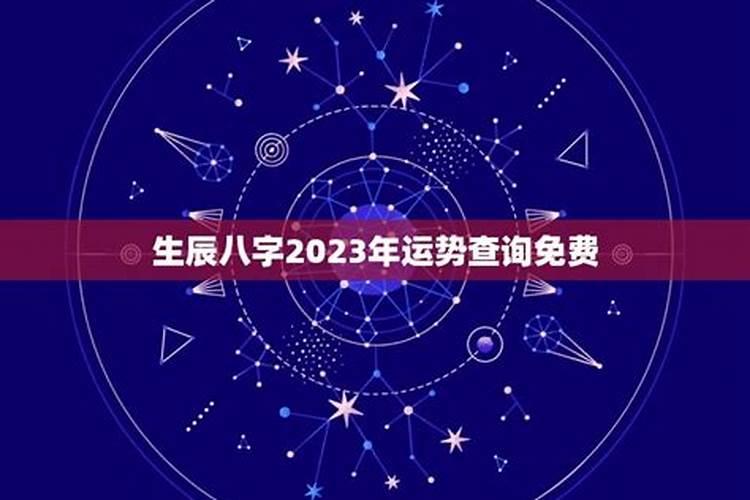 生辰八字2023年运势查询免费